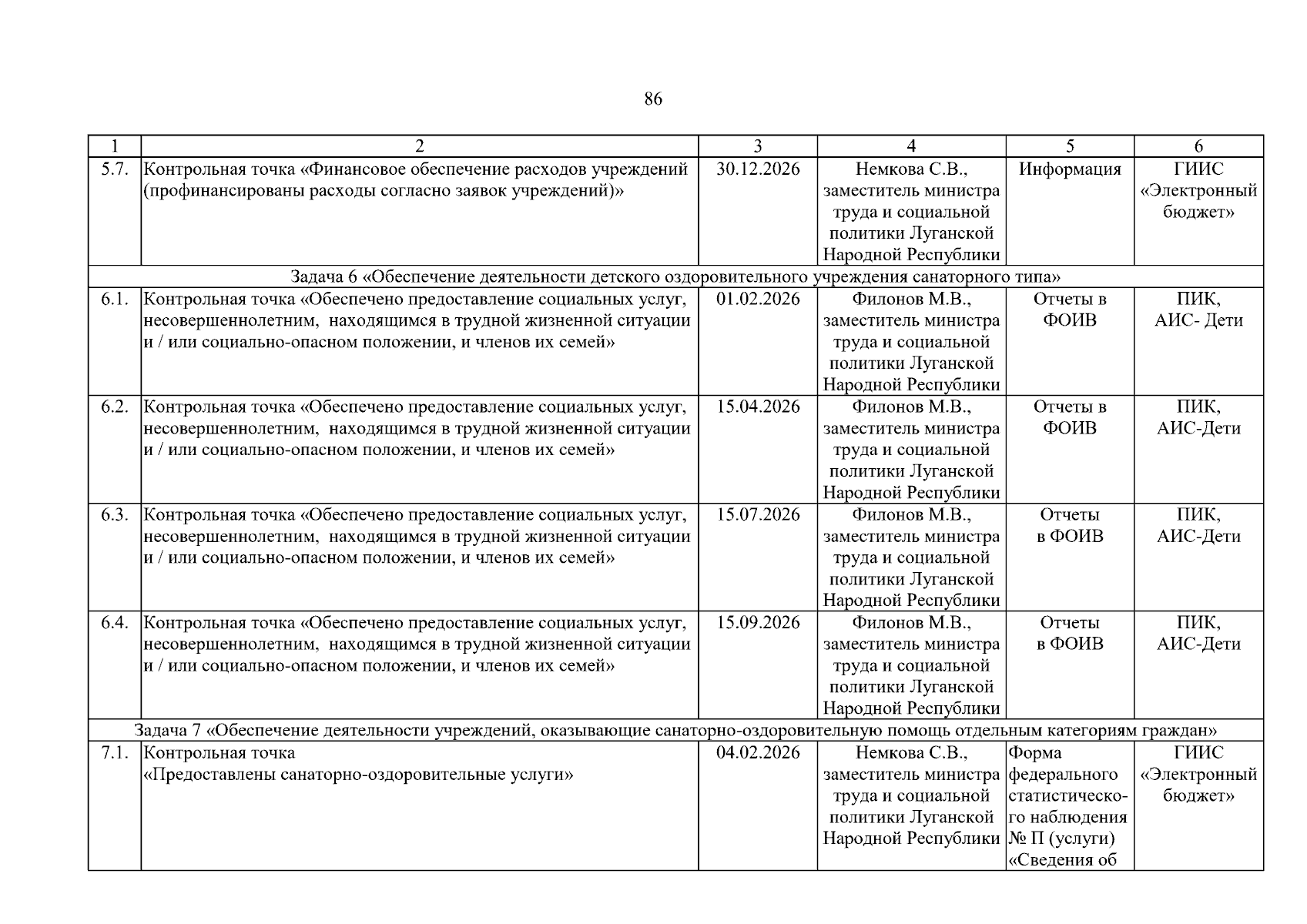 86

| 1 | 2 | 3 | 4 | 5 | 6 |
|---|---|---|---|---|---|
| 5.7. | Контрольная точка «Финансовое обеспечение расходов учреждений (профинансированы расходы согласно заявок учреждений)» | 30.12.2026 | Немкова С.В., заместитель министра труда и социальной политики Луганской Народной Республики | Информация | ГИИС «Электронный бюджет» |
| Задача 6 «Обеспечение деятельности детского оздоровительного учреждения санаторного типа» | | | | | |
| 6.1. | Контрольная точка «Обеспечено предоставление социальных услуг, несовершеннолетним, находящимся в трудной жизненной ситуации и / или социально-опасном положении, и членов их семей» | 01.02.2026 | Филонов М.В., заместитель министра труда и социальной политики Луганской Народной Республики | Отчеты в ФОИВ | ПИК, АИС- Дети |
| 6.2. | Контрольная точка «Обеспечено предоставление социальных услуг, несовершеннолетним, находящимся в трудной жизненной ситуации и / или социально-опасном положении, и членов их семей» | 15.04.2026 | Филонов М.В., заместитель министра труда и социальной политики Луганской Народной Республики | Отчеты в ФОИВ | ПИК, АИС-Дети |
| 6.3. | Контрольная точка «Обеспечено предоставление социальных услуг, несовершеннолетним, находящимся в трудной жизненной ситуации и / или социально-опасном положении, и членов их семей» | 15.07.2026 | Филонов М.В., заместитель министра труда и социальной политики Луганской Народной Республики | Отчеты в ФОИВ | ПИК, АИС-Дети |
| 6.4. | Контрольная точка «Обеспечено предоставление социальных услуг, несовершеннолетним, находящимся в трудной жизненной ситуации и / или социально-опасном положении, и членов их семей» | 15.09.2026 | Филонов М.В., заместитель министра труда и социальной политики Луганской Народной Республики | Отчеты в ФОИВ | ПИК, АИС-Дети |
| Задача 7 «Обеспечение деятельности учреждений, оказывающие санаторно-оздоровительную помощь отдельным категориям граждан» | | | | | |
| 7.1. | Контрольная точка «Предоставлены санаторно-оздоровительные услуги» | 04.02.2026 | Немкова С.В., заместитель министра труда и социальной политики Луганской Народной Республики | Форма федерального статистического наблюдения № П (услуги) «Сведения об | ГИИС «Электронный бюджет» |